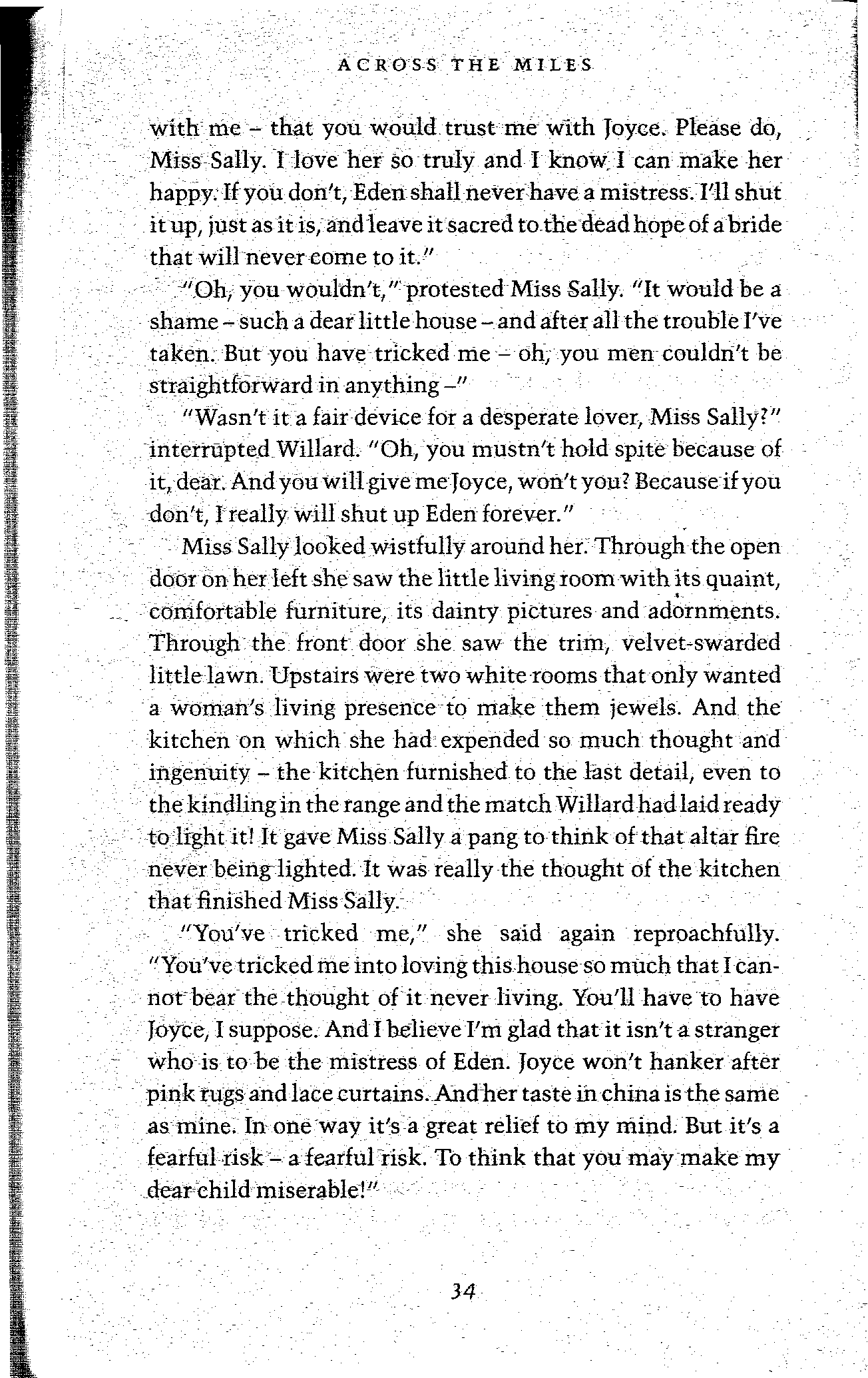 ACROSS THE MILES

with me – that you would trust me with Joyce. Please do, Miss Sally. I love her so truly and I know I can make her happy. If you don't, Eden shall never have a mistress. I'll shut it up, just as it is, and leave it sacred to the dead hope of a bride that will never come to it."

"Oh, you wouldn't," protested Miss Sally. "It would be a shame – such a dear little house – and after all the trouble I've taken. But you have tricked me – oh, you men couldn't be straightforward in anything –"

"Wasn't it a fair device for a desperate lover, Miss Sally?" interrupted Willard. "Oh, you mustn't hold spite because of it, dear. And you will give me Joyce, won't you? Because if you don't, I really will shut up Eden forever."

Miss Sally looked wistfully around her. Through the open door on her left she saw the little living room with its quaint, comfortable furniture, its dainty pictures and adornments. Through the front door she saw the trim, velvet-swarded little lawn. Upstairs were two white rooms that only wanted a woman's living presence to make them jewels. And the kitchen on which she had expended so much thought and ingenuity – the kitchen furnished to the last detail, even to the kindling in the range and the match Willard had laid ready to light it! It gave Miss Sally a pang to think of that altar fire never being lighted. It was really the thought of the kitchen that finished Miss Sally.

"You've tricked me," she said again reproachfully. "You've tricked me into loving this house so much that I cannot bear the thought of it never living. You'll have to have Joyce, I suppose. And I believe I'm glad that it isn't a stranger who is to be the mistress of Eden. Joyce won't hanker after pink rugs and lace curtains. And her taste in china is the same as mine. In one way it's a great relief to my mind. But it's a fearful risk – a fearful risk. To think that you may make my dear child miserable!"

34